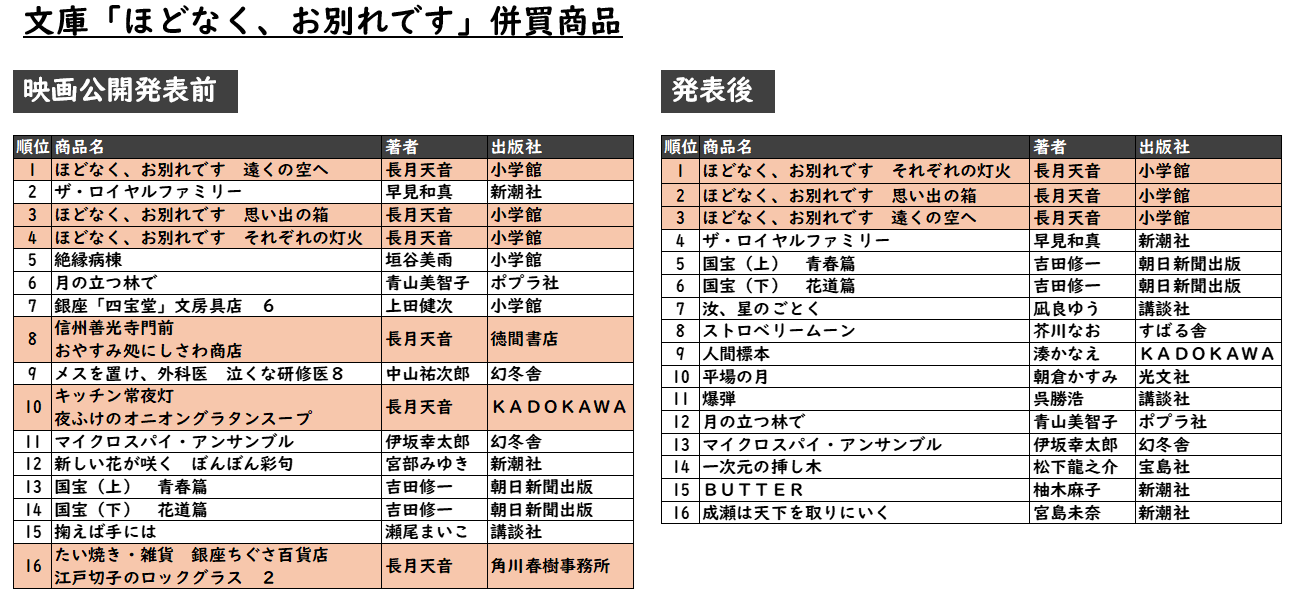 文庫「ほどなく、お別れです」併買商品

映画公開発表前

| 順位 | 商品名 | 著者 | 出版社 |
|---|---|---|---|
| 1 | ほどなく、お別れです　遠くの空へ | 長月天音 | 小学館 |
| 2 | ザ・ロイヤルファミリー | 早見和真 | 新潮社 |
| 3 | ほどなく、お別れです　思い出の箱 | 長月天音 | 小学館 |
| 4 | ほどなく、お別れです　それぞれの灯火 | 長月天音 | 小学館 |
| 5 | 絶縁病棟 | 垣谷美雨 | 小学館 |
| 6 | 月の立つ林で | 青山美智子 | ポプラ社 |
| 7 | 銀座「四宝堂」文房具店　6 | 上田健次 | 小学館 |
| 8 | 信州善光寺門前 おやすみ処にしさわ商店 | 長月天音 | 徳間書店 |
| 9 | メスを置け、外科医　泣くな研修医8 | 中山祐次郎 | 幻冬舎 |
| 10 | キッチン常夜灯 夜ふけのオニオングラタンスープ | 長月天音 | ＫＡＤＯＫＡＷＡ |
| 11 | マイクロスパイ・アンサンブル | 伊坂幸太郎 | 幻冬舎 |
| 12 | 新しい花が咲く　ぼんぼん彩句 | 宮部みゆき | 新潮社 |
| 13 | 国宝（上）　青春篇 | 吉田修一 | 朝日新聞出版 |
| 14 | 国宝（下）　花道篇 | 吉田修一 | 朝日新聞出版 |
| 15 | 掬えば手には | 瀬尾まいこ | 講談社 |
| 16 | たい焼き・雑貨　銀座ちぐさ百貨店 江戸切子のロックグラス　2 | 長月天音 | 角川春樹事務所 |

発表後

| 順位 | 商品名 | 著者 | 出版社 |
|---|---|---|---|
| 1 | ほどなく、お別れです　それぞれの灯火 | 長月天音 | 小学館 |
| 2 | ほどなく、お別れです　思い出の箱 | 長月天音 | 小学館 |
| 3 | ほどなく、お別れです　遠くの空へ | 長月天音 | 小学館 |
| 4 | ザ・ロイヤルファミリー | 早見和真 | 新潮社 |
| 5 | 国宝（上）　青春篇 | 吉田修一 | 朝日新聞出版 |
| 6 | 国宝（下）　花道篇 | 吉田修一 | 朝日新聞出版 |
| 7 | 汝、星のごとく | 凪良ゆう | 講談社 |
| 8 | ストロベリームーン | 芥川なお | すばる舎 |
| 9 | 人間標本 | 湊かなえ | ＫＡＤＯＫＡＷＡ |
| 10 | 平場の月 | 朝倉かすみ | 光文社 |
| 11 | 爆弾 | 呉勝浩 | 講談社 |
| 12 | 月の立つ林で | 青山美智子 | ポプラ社 |
| 13 | マイクロスパイ・アンサンブル | 伊坂幸太郎 | 幻冬舎 |
| 14 | 一次元の挿し木 | 松下龍之介 | 宝島社 |
| 15 | ＢＵＴＴＥＲ | 柚木麻子 | 新潮社 |
| 16 | 成瀬は天下を取りにいく | 宮島未奈 | 新潮社 |